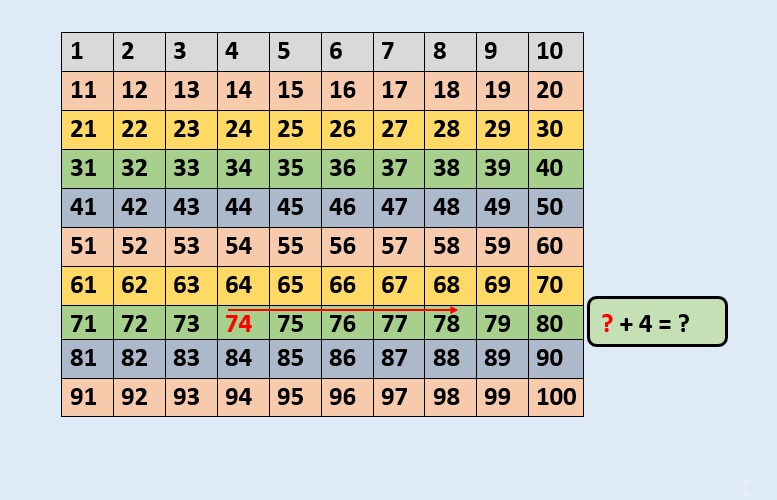 | 1 | 2 | 3 | 4 | 5 | 6 | 7 | 8 | 9 | 10 |
|---|---|---|---|---|---|---|---|---|---|
| 11 | 12 | 13 | 14 | 15 | 16 | 17 | 18 | 19 | 20 |
| 21 | 22 | 23 | 24 | 25 | 26 | 27 | 28 | 29 | 30 |
| 31 | 32 | 33 | 34 | 35 | 36 | 37 | 38 | 39 | 40 |
| 41 | 42 | 43 | 44 | 45 | 46 | 47 | 48 | 49 | 50 |
| 51 | 52 | 53 | 54 | 55 | 56 | 57 | 58 | 59 | 60 |
| 61 | 62 | 63 | 64 | 65 | 66 | 67 | 68 | 69 | 70 |
| 71 | 72 | 73 | 74 | 75 | 76 | 77 | 78 | 79 | 80 |
| 81 | 82 | 83 | 84 | 85 | 86 | 87 | 88 | 89 | 90 |
| 91 | 92 | 93 | 94 | 95 | 96 | 97 | 98 | 99 | 100 |

? + 4 = ?